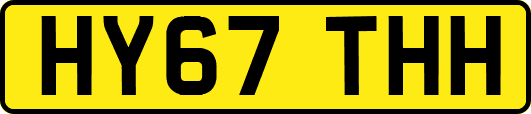 HY67 THH